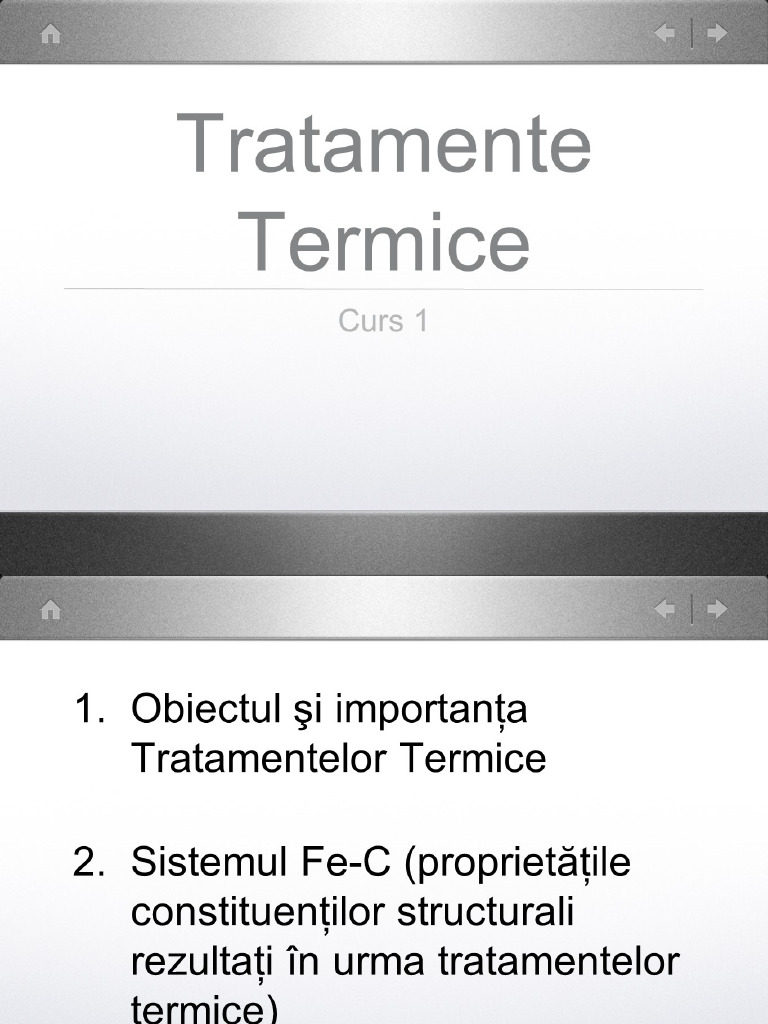 Tratamente Termice

Curs 1

1. Obiectul şi importanța Tratamentelor Termice

2. Sistemul Fe-C (proprietățile constituenților structurali rezultați în urma tratamentelor termice)